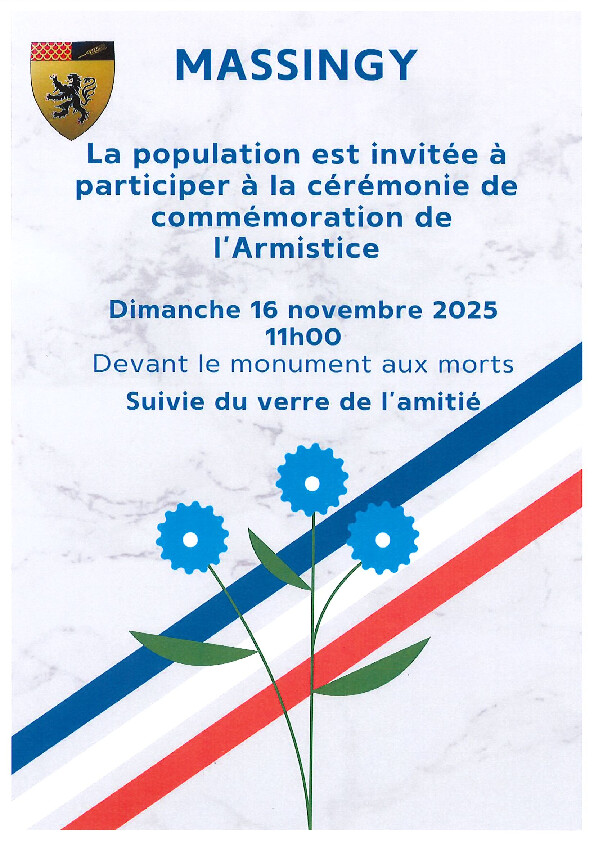 MASSINGY

La population est invitée à participer à la cérémonie de commémoration de l'Armistice

Dimanche 16 novembre 2025
11h00
Devant le monument aux morts

Suivie du verre de l'amitié